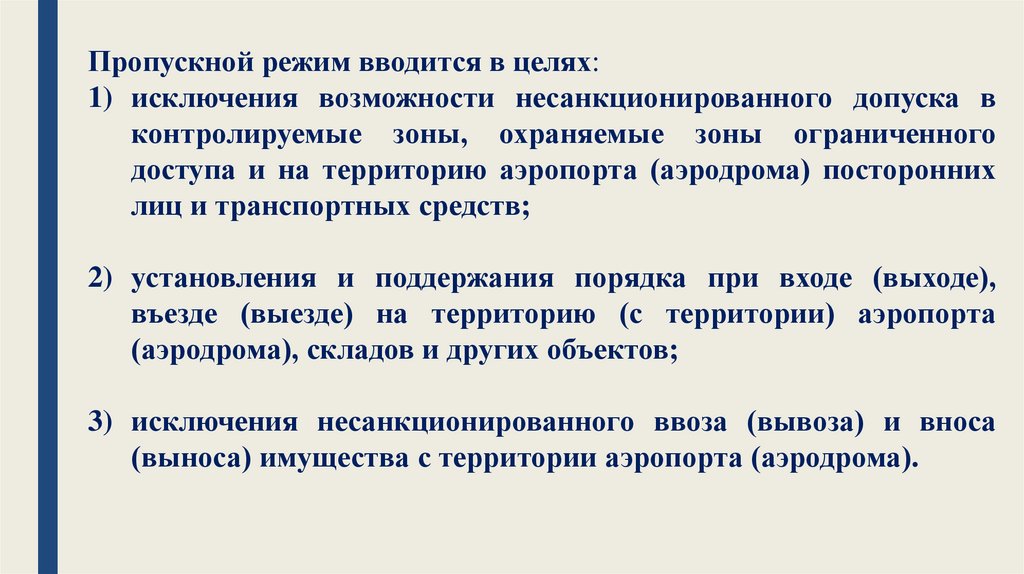 Пропускной режим вводится в целях:

1) исключения возможности несанкционированного допуска в контролируемые зоны, охраняемые зоны ограниченного доступа и на территорию аэропорта (аэродрома) посторонних лиц и транспортных средств;

2) установления и поддержания порядка при входе (выходе), въезде (выезде) на территорию (с территории) аэропорта (аэродрома), складов и других объектов;

3) исключения несанкционированного ввоза (вывоза) и вноса (выноса) имущества с территории аэропорта (аэродрома).